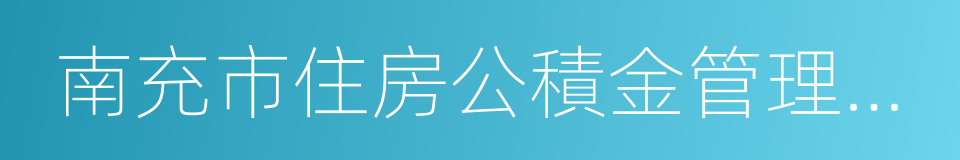 南充市住房公積金管理...